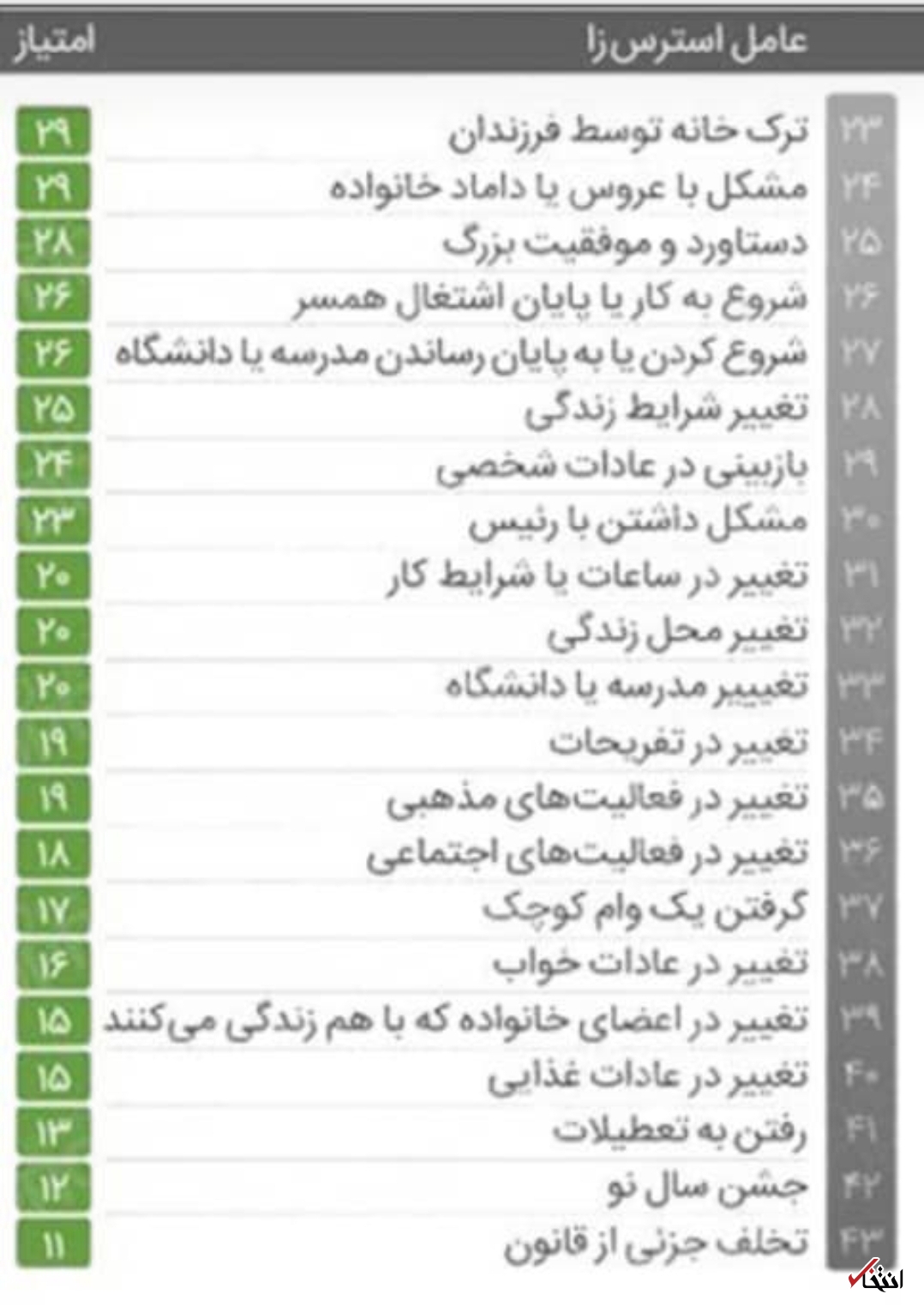 | | عامل استرس‌زا | امتیاز |
|---|---|---|
| ۲۳ | ترک خانه توسط فرزندان | ۲۹ |
| ۲۴ | مشکل با عروس یا داماد خانواده | ۲۹ |
| ۲۵ | دستاورد و موفقیت بزرگ | ۲۸ |
| ۲۶ | شروع به کار یا پایان اشتغال همسر | ۲۶ |
| ۲۷ | شروع کردن یا به پایان رساندن مدرسه یا دانشگاه | ۲۶ |
| ۲۸ | تغییر شرایط زندگی | ۲۵ |
| ۲۹ | بازبینی در عادات شخصی | ۲۴ |
| ۳۰ | مشکل داشتن با رئیس | ۲۳ |
| ۳۱ | تغییر در ساعات یا شرایط کار | ۲۰ |
| ۳۲ | تغییر محل زندگی | ۲۰ |
| ۳۳ | تغییر مدرسه یا دانشگاه | ۲۰ |
| ۳۴ | تغییر در تفریحات | ۱۹ |
| ۳۵ | تغییر در فعالیت‌های مذهبی | ۱۹ |
| ۳۶ | تغییر در فعالیت‌های اجتماعی | ۱۸ |
| ۳۷ | گرفتن یک وام کوچک | ۱۷ |
| ۳۸ | تغییر در عادات خواب | ۱۶ |
| ۳۹ | تغییر در اعضای خانواده که با هم زندگی می‌کنند | ۱۵ |
| ۴۰ | تغییر در عادات غذایی | ۱۵ |
| ۴۱ | رفتن به تعطیلات | ۱۳ |
| ۴۲ | جشن سال نو | ۱۲ |
| ۴۳ | تخلف جزئی از قانون | ۱۱ |

انتخاب